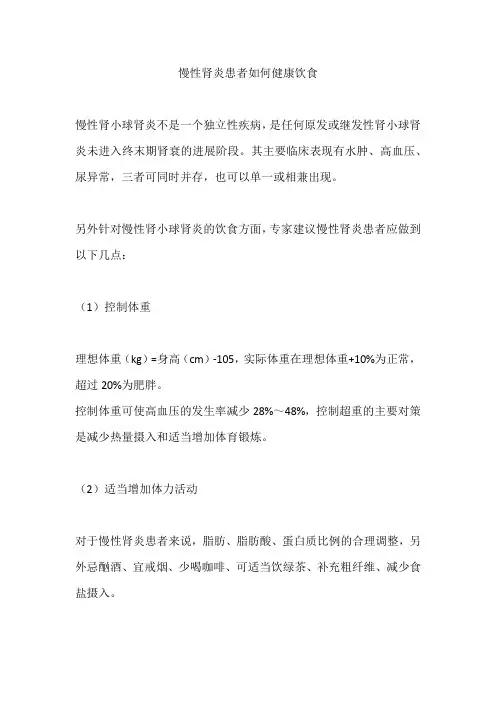 慢性肾炎患者如何健康饮食

慢性肾小球肾炎不是一个独立性疾病，是任何原发或继发性肾小球肾炎未进入终末期肾衰的进展阶段。其主要临床表现有水肿、高血压、尿异常，三者可同时并存，也可以单一或相兼出现。

另外针对慢性肾小球肾炎的饮食方面，专家建议慢性肾炎患者应做到以下几点：

（1）控制体重

理想体重（kg）=身高（cm）-105，实际体重在理想体重+10%为正常，超过 20%为肥胖。
控制体重可使高血压的发生率减少 28%～48%，控制超重的主要对策是减少热量摄入和适当增加体育锻炼。

（2）适当增加体力活动

对于慢性肾炎患者来说，脂肪、脂肪酸、蛋白质比例的合理调整，另外忌酗酒、宜戒烟、少喝咖啡、可适当饮绿茶、补充粗纤维、减少食盐摄入。